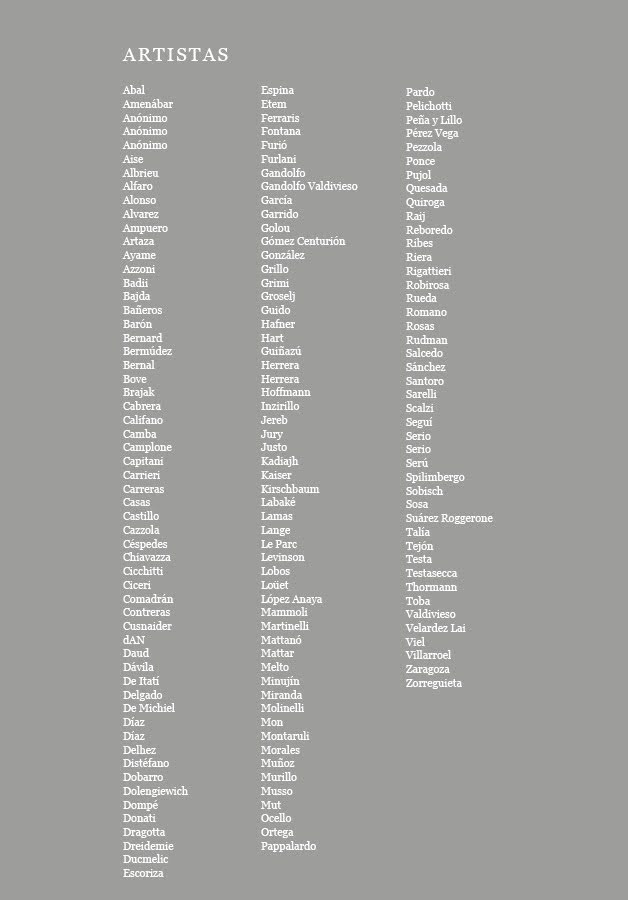 ARTISTAS

Abal
Amenábar
Anónimo
Anónimo
Anónimo
Aise
Albrieu
Alfaro
Alonso
Alvarez
Ampuero
Artaza
Ayame
Azzoni
Badii
Bajda
Bañeros
Barón
Bernard
Bermúdez
Bernal
Bove
Brajak
Cabrera
Califano
Camba
Camplone
Capitani
Carrieri
Carreras
Casas
Castillo
Cazzola
Céspedes
Chiavazza
Cicchitti
Ciceri
Comadrán
Contreras
Cusnaider
dAN
Daud
Dávila
De Itatí
Delgado
De Michiel
Díaz
Díaz
Delhez
Distéfano
Dobarro
Dolengiewich
Dompé
Donati
Dragotta
Dreidemie
Ducmelic
Escoriza

Espina
Etem
Ferraris
Fontana
Furió
Furlani
Gandolfo
Gandolfo Valdivieso
García
Garrido
Golou
Gómez Centurión
González
Grillo
Grimi
Groselj
Guido
Hafner
Hart
Guiñazú
Herrera
Herrera
Hoffmann
Inzirillo
Jereb
Jury
Justo
Kadiajh
Kaiser
Kirschbaum
Labaké
Lamas
Lange
Le Parc
Levinson
Lobos
Loüet
López Anaya
Mammoli
Martinelli
Mattanó
Mattar
Melto
Minujín
Miranda
Molinelli
Mon
Montaruli
Morales
Muñoz
Murillo
Musso
Mut
Ocello
Ortega
Pappalardo

Pardo
Pelichotti
Peña y Lillo
Pérez Vega
Pezzola
Ponce
Pujol
Quesada
Quiroga
Raij
Reboredo
Ribes
Riera
Rigattieri
Robirosa
Rueda
Romano
Rosas
Rudman
Salcedo
Sánchez
Santoro
Sarelli
Scalzi
Seguí
Serio
Serio
Serú
Spilimbergo
Sobisch
Sosa
Suárez Roggerone
Talía
Tejón
Testa
Testasecca
Thormann
Toba
Valdivieso
Velardez Lai
Viel
Villarroel
Zaragoza
Zorreguieta